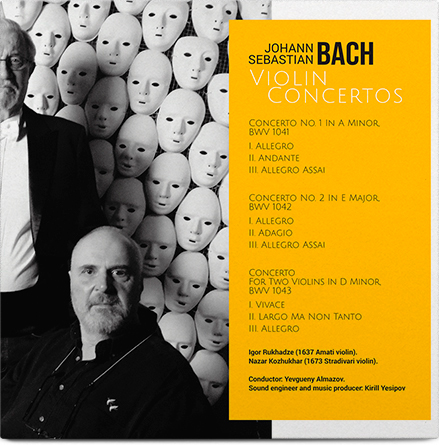 JOHANN SEBASTIAN BACH

VIOLIN CONCERTOS

CONCERTO NO. 1 IN A MINOR, BWV 1041

I. ALLEGRO
II. ANDANTE
III. ALLEGRO ASSAI

CONCERTO NO. 2 IN E MAJOR, BWV 1042

I. ALLEGRO
II. ADAGIO
III. ALLEGRO ASSAI

CONCERTO FOR TWO VIOLINS IN D MINOR, BWV 1043

I. VIVACE
II. LARGO MA NON TANTO
III. ALLEGRO

Igor Rukhadze (1637 Amati violin).
Nazar Kozhukhar (1673 Stradivari violin).

Conductor: Yevgueny Almazov.
Sound engineer and music producer: Kirill Yesipov